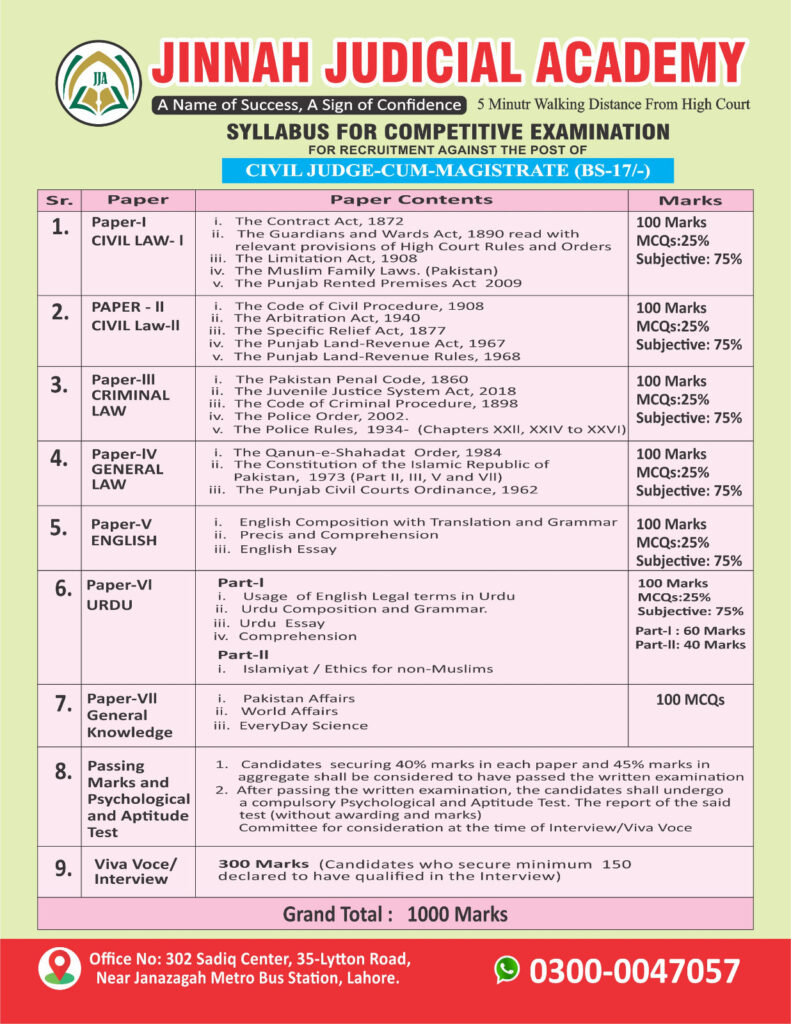 JJA

JINNAH JUDICIAL ACADEMY

A Name of Success, A Sign of Confidence 5 Minutr Walking Distance From High Court

SYLLABUS FOR COMPETITIVE EXAMINATION
FOR RECRUITMENT AGAINST THE POST OF
CIVIL JUDGE-CUM-MAGISTRATE (BS-17/-)

| Sr. | Paper | Paper Contents | Marks |
|---|---|---|---|
| 1. | Paper-I CIVIL LAW- I | i. The Contract Act, 1872 ii. The Guardians and Wards Act, 1890 read with relevant provisions of High Court Rules and Orders iii. The Limitation Act, 1908 iv. The Muslim Family Laws. (Pakistan) v. The Punjab Rented Premises Act 2009 | 100 Marks MCQs:25% Subjective: 75% |
| 2. | PAPER - II CIVIL Law-II | i. The Code of Civil Procedure, 1908 ii. The Arbitration Act, 1940 iii. The Specific Relief Act, 1877 iv. The Punjab Land-Revenue Act, 1967 v. The Punjab Land-Revenue Rules, 1968 | 100 Marks MCQs:25% Subjective: 75% |
| 3. | Paper-III CRIMINAL LAW | i. The Pakistan Penal Code, 1860 ii. The Juvenile Justice System Act, 2018 iii. The Code of Criminal Procedure, 1898 iv. The Police Order, 2002. v. The Police Rules, 1934- (Chapters XXII, XXIV to XXVI) | 100 Marks MCQs:25% Subjective: 75% |
| 4. | Paper-IV GENERAL LAW | i. The Qanun-e-Shahadat Order, 1984 ii. The Constitution of the Islamic Republic of Pakistan, 1973 (Part II, III, V and VII) iii. The Punjab Civil Courts Ordinance, 1962 | 100 Marks MCQs:25% Subjective: 75% |
| 5. | Paper-V ENGLISH | i. English Composition with Translation and Grammar ii. Precis and Comprehension iii. English Essay | 100 Marks MCQs:25% Subjective: 75% |
| 6. | Paper-VI URDU | Part-I i. Usage of English Legal terms in Urdu ii. Urdu Composition and Grammar. iii. Urdu Essay iv. Comprehension Part-II i. Islamiyat / Ethics for non-Muslims | 100 Marks MCQs:25% Subjective: 75% Part-I : 60 Marks Part-II: 40 Marks |
| 7. | Paper-VII General Knowledge | i. Pakistan Affairs ii. World Affairs iii. EveryDay Science | 100 MCQs |
| 8. | Passing Marks and Psychological and Aptitude Test | 1. Candidates securing 40% marks in each paper and 45% marks in aggregate shall be considered to have passed the written examination 2. After passing the written examination, the candidates shall undergo a compulsory Psychological and Aptitude Test. The report of the said test (without awarding and marks) Committee for consideration at the time of Interview/Viva Voce | |
| 9. | Viva Voce/ Interview | 300 Marks (Candidates who secure minimum 150 declared to have qualified in the Interview) | |

Grand Total : 1000 Marks

Office No: 302 Sadiq Center, 35-Lytton Road, Near Janazagah Metro Bus Station, Lahore.

0300-0047057